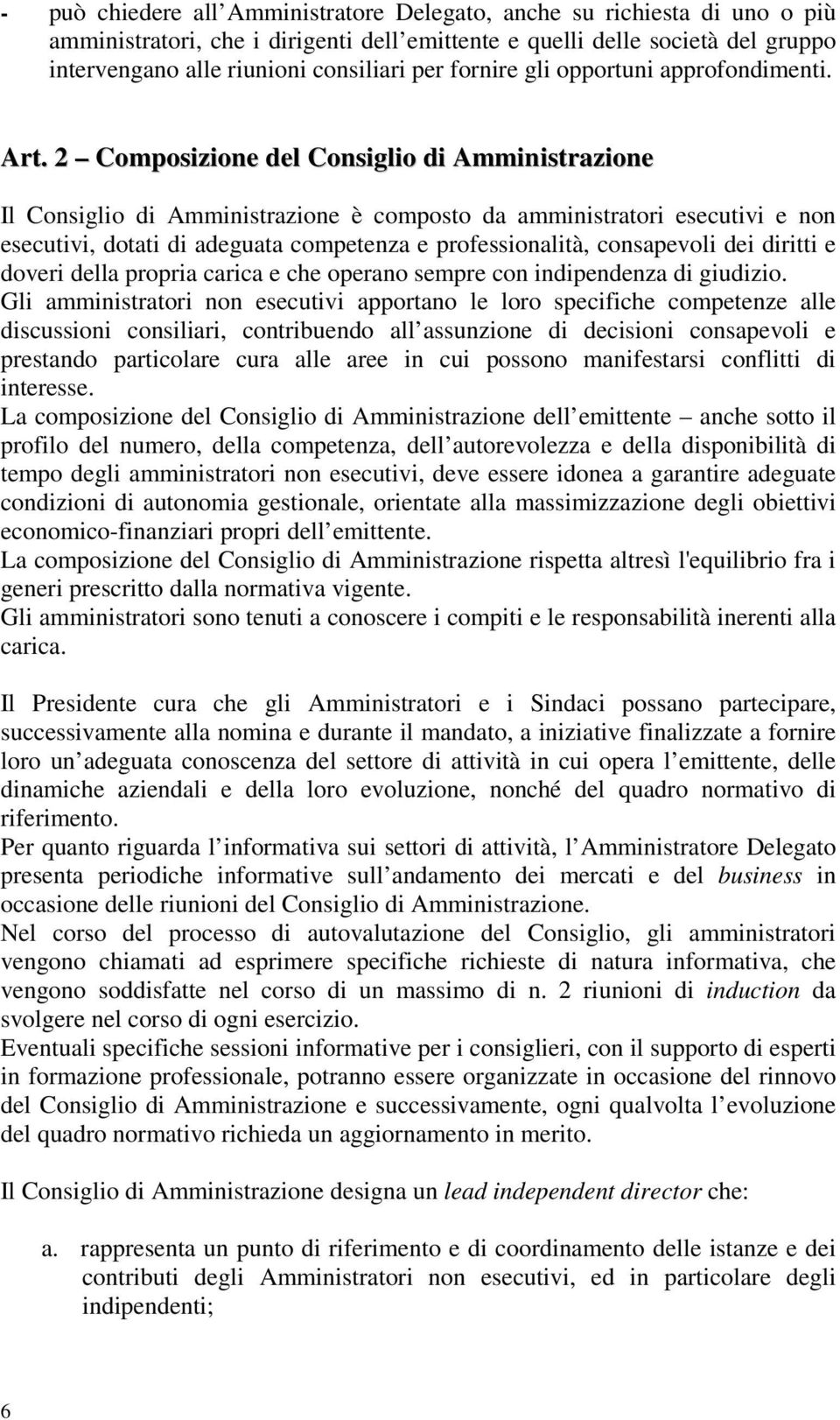 - può chiedere all Amministratore Delegato, anche su richiesta di uno o più amministratori, che i dirigenti dell emittente e quelli delle società del gruppo intervengano alle riunioni consiliari per fornire gli opportuni approfondimenti.

Art. 2 – Composizione del Consiglio di Amministrazione

Il Consiglio di Amministrazione è composto da amministratori esecutivi e non esecutivi, dotati di adeguata competenza e professionalità, consapevoli dei diritti e doveri della propria carica e che operano sempre con indipendenza di giudizio.
Gli amministratori non esecutivi apportano le loro specifiche competenze alle discussioni consiliari, contribuendo all assunzione di decisioni consapevoli e prestando particolare cura alle aree in cui possono manifestarsi conflitti di interesse.
La composizione del Consiglio di Amministrazione dell emittente – anche sotto il profilo del numero, della competenza, dell autorevolezza e della disponibilità di tempo degli amministratori non esecutivi, deve essere idonea a garantire adeguate condizioni di autonomia gestionale, orientate alla massimizzazione degli obiettivi economico-finanziari propri dell emittente.
La composizione del Consiglio di Amministrazione rispetta altresì l'equilibrio fra i generi prescritto dalla normativa vigente.
Gli amministratori sono tenuti a conoscere i compiti e le responsabilità inerenti alla carica.

Il Presidente cura che gli Amministratori e i Sindaci possano partecipare, successivamente alla nomina e durante il mandato, a iniziative finalizzate a fornire loro un adeguata conoscenza del settore di attività in cui opera l emittente, delle dinamiche aziendali e della loro evoluzione, nonché del quadro normativo di riferimento.
Per quanto riguarda l informativa sui settori di attività, l Amministratore Delegato presenta periodiche informative sull andamento dei mercati e del business in occasione delle riunioni del Consiglio di Amministrazione.
Nel corso del processo di autovalutazione del Consiglio, gli amministratori vengono chiamati ad esprimere specifiche richieste di natura informativa, che vengono soddisfatte nel corso di un massimo di n. 2 riunioni di induction da svolgere nel corso di ogni esercizio.
Eventuali specifiche sessioni informative per i consiglieri, con il supporto di esperti in formazione professionale, potranno essere organizzate in occasione del rinnovo del Consiglio di Amministrazione e successivamente, ogni qualvolta l evoluzione del quadro normativo richieda un aggiornamento in merito.

Il Consiglio di Amministrazione designa un lead independent director che:

a. rappresenta un punto di riferimento e di coordinamento delle istanze e dei contributi degli Amministratori non esecutivi, ed in particolare degli indipendenti;

6